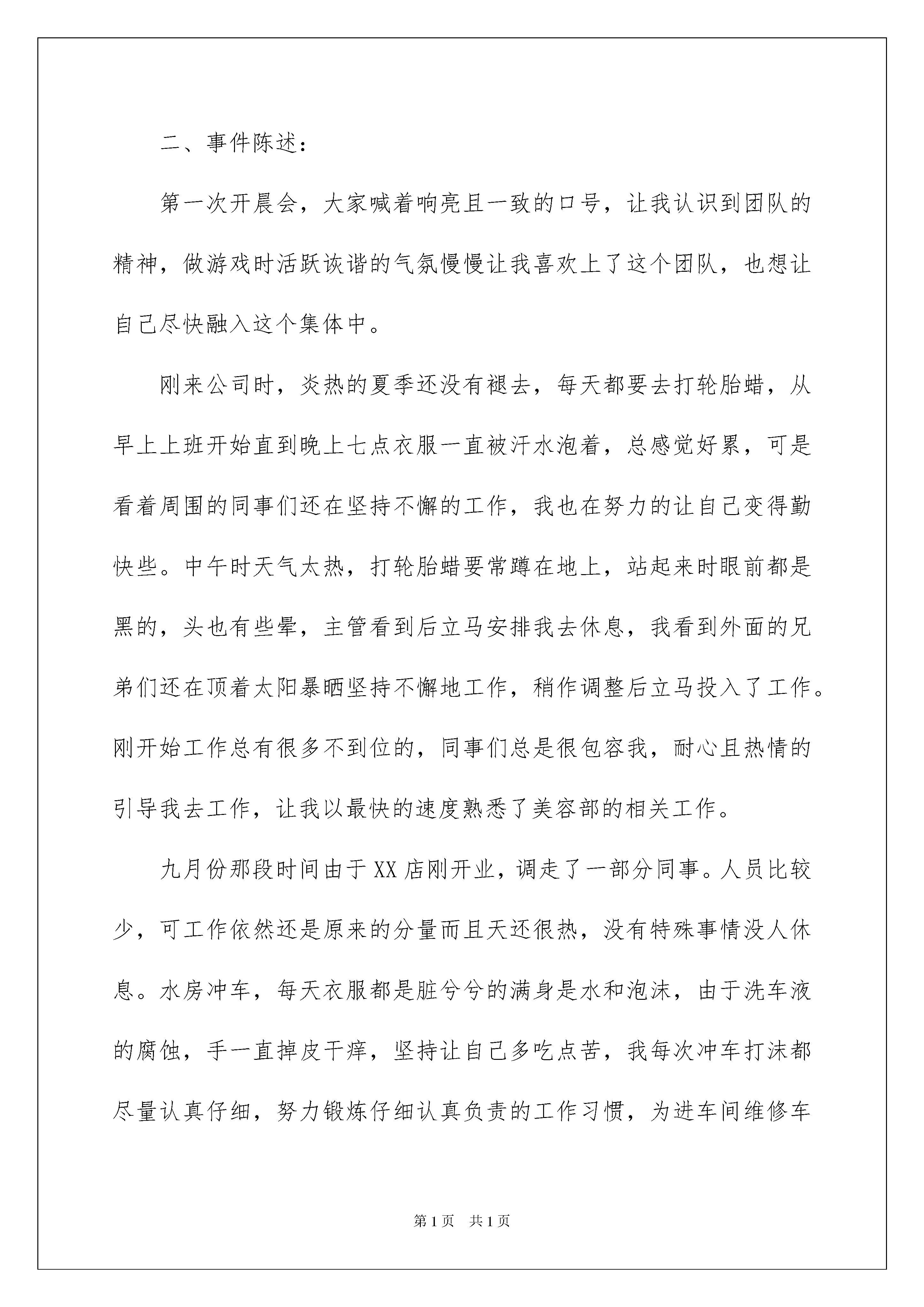 二、事件陈述：

第一次开晨会，大家喊着响亮且一致的口号，让我认识到团队的精神，做游戏时活跃诙谐的气氛慢慢让我喜欢上了这个团队，也想让自己尽快融入这个集体中。

刚来公司时，炎热的夏季还没有褪去，每天都要去打轮胎蜡，从早上上班开始直到晚上七点衣服一直被汗水泡着，总感觉好累，可是看着周围的同事们还在坚持不懈的工作，我也在努力的让自己变得勤快些。中午时天气太热，打轮胎蜡要常蹲在地上，站起来时眼前都是黑的，头也有些晕，主管看到后立马安排我去休息，我看到外面的兄弟们还在顶着太阳暴晒坚持不懈地工作，稍作调整后立马投入了工作。刚开始工作总有很多不到位的，同事们总是很包容我，耐心且热情的引导我去工作，让我以最快的速度熟悉了美容部的相关工作。

九月份那段时间由于XX店刚开业，调走了一部分同事。人员比较少，可工作依然还是原来的分量而且天还很热，没有特殊事情没人休息。水房冲车，每天衣服都是脏兮兮的满身是水和泡沫，由于洗车液的腐蚀，手一直掉皮干痒，坚持让自己多吃点苦，我每次冲车打沫都尽量认真仔细，努力锻炼仔细认真负责的工作习惯，为进车间维修车

第1页 共1页